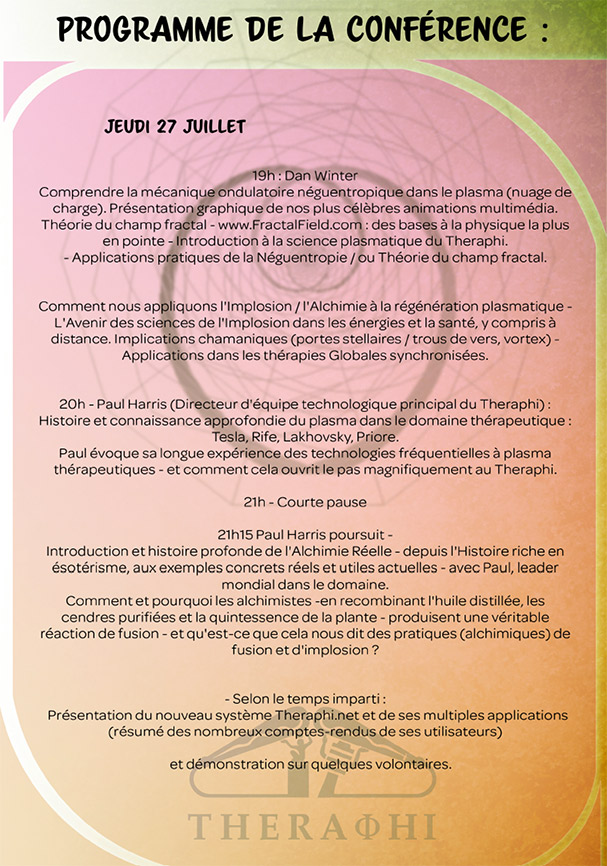 PROGRAMME DE LA CONFÉRENCE :

JEUDI 27 JUILLET

19h : Dan Winter
Comprendre la mécanique ondulatoire néguentropique dans le plasma (nuage de charge). Présentation graphique de nos plus célèbres animations multimédia. Théorie du champ fractal - www.FractalField.com : des bases à la physique la plus en pointe - Introduction à la science plasmatique du Theraphi.
- Applications pratiques de la Néguentropie / ou Théorie du champ fractal.

Comment nous appliquons l'Implosion / l'Alchimie à la régénération plasmatique - L'Avenir des sciences de l'Implosion dans les énergies et la santé, y compris à distance. Implications chamaniques (portes stellaires / trous de vers, vortex) - Applications dans les thérapies Globales synchronisées.

20h - Paul Harris (Directeur d'équipe technologique principal du Theraphi) :
Histoire et connaissance approfondie du plasma dans le domaine thérapeutique : Tesla, Rife, Lakhovsky, Priore.
Paul évoque sa longue expérience des technologies fréquentielles à plasma thérapeutiques - et comment cela ouvrit le pas magnifiquement au Theraphi.

21h - Courte pause

21h15 Paul Harris poursuit -
Introduction et histoire profonde de l'Alchimie Réelle - depuis l'Histoire riche en ésotérisme, aux exemples concrets réels et utiles actuelles - avec Paul, leader mondial dans le domaine.
Comment et pourquoi les alchimistes -en recombinant l'huile distillée, les cendres purifiées et la quintessence de la plante - produisent une véritable réaction de fusion - et qu'est-ce que cela nous dit des pratiques (alchimiques) de fusion et d'implosion ?

- Selon le temps imparti :
Présentation du nouveau système Theraphi.net et de ses multiples applications (résumé des nombreux comptes-rendus de ses utilisateurs)

et démonstration sur quelques volontaires.

THERAΦHI